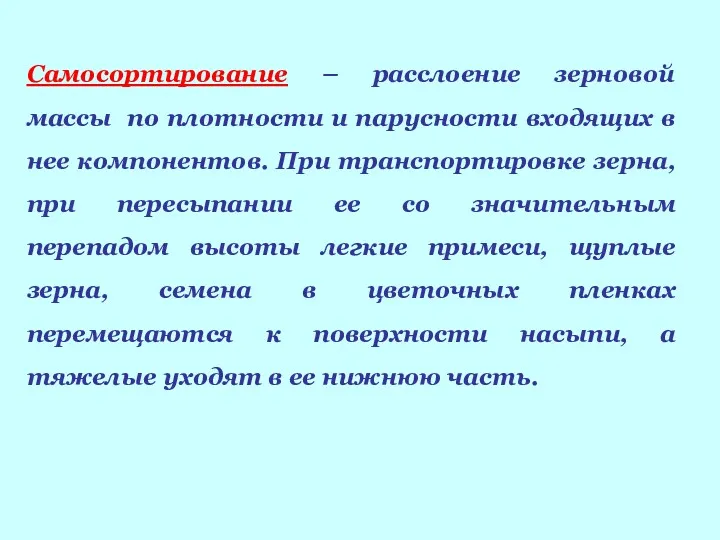 Самосортирование – расслоение зерновой массы по плотности и парусности входящих в нее компонентов. При транспортировке зерна, при пересыпании ее со значительным перепадом высоты легкие примеси, щуплые зерна, семена в цветочных пленках перемещаются к поверхности насыпи, а тяжелые уходят в ее нижнюю часть.